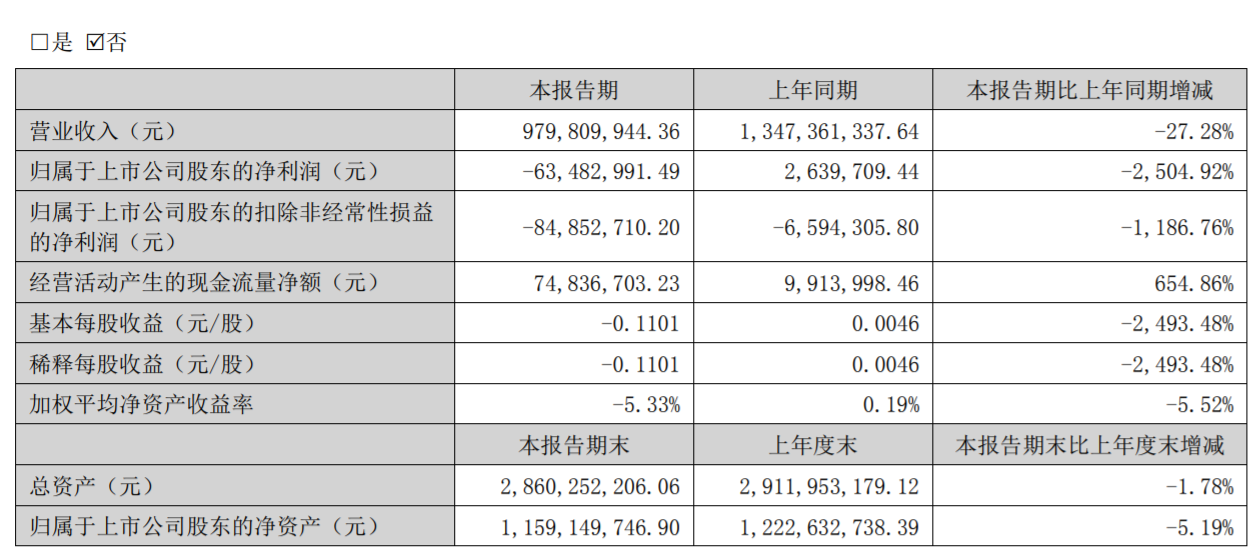 □是 ☑否

| | 本报告期 | 上年同期 | 本报告期比上年同期增减 |
|---|---|---|---|
| 营业收入（元） | 979,809,944.36 | 1,347,361,337.64 | -27.28% |
| 归属于上市公司股东的净利润（元） | -63,482,991.49 | 2,639,709.44 | -2,504.92% |
| 归属于上市公司股东的扣除非经常性损益的净利润（元） | -84,852,710.20 | -6,594,305.80 | -1,186.76% |
| 经营活动产生的现金流量净额（元） | 74,836,703.23 | 9,913,998.46 | 654.86% |
| 基本每股收益（元/股） | -0.1101 | 0.0046 | -2,493.48% |
| 稀释每股收益（元/股） | -0.1101 | 0.0046 | -2,493.48% |
| 加权平均净资产收益率 | -5.33% | 0.19% | -5.52% |
| | 本报告期末 | 上年度末 | 本报告期末比上年度末增减 |
| 总资产（元） | 2,860,252,206.06 | 2,911,953,179.12 | -1.78% |
| 归属于上市公司股东的净资产（元） | 1,159,149,746.90 | 1,222,632,738.39 | -5.19% |